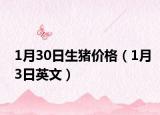 1月30日生猪价格（1月3日英文）